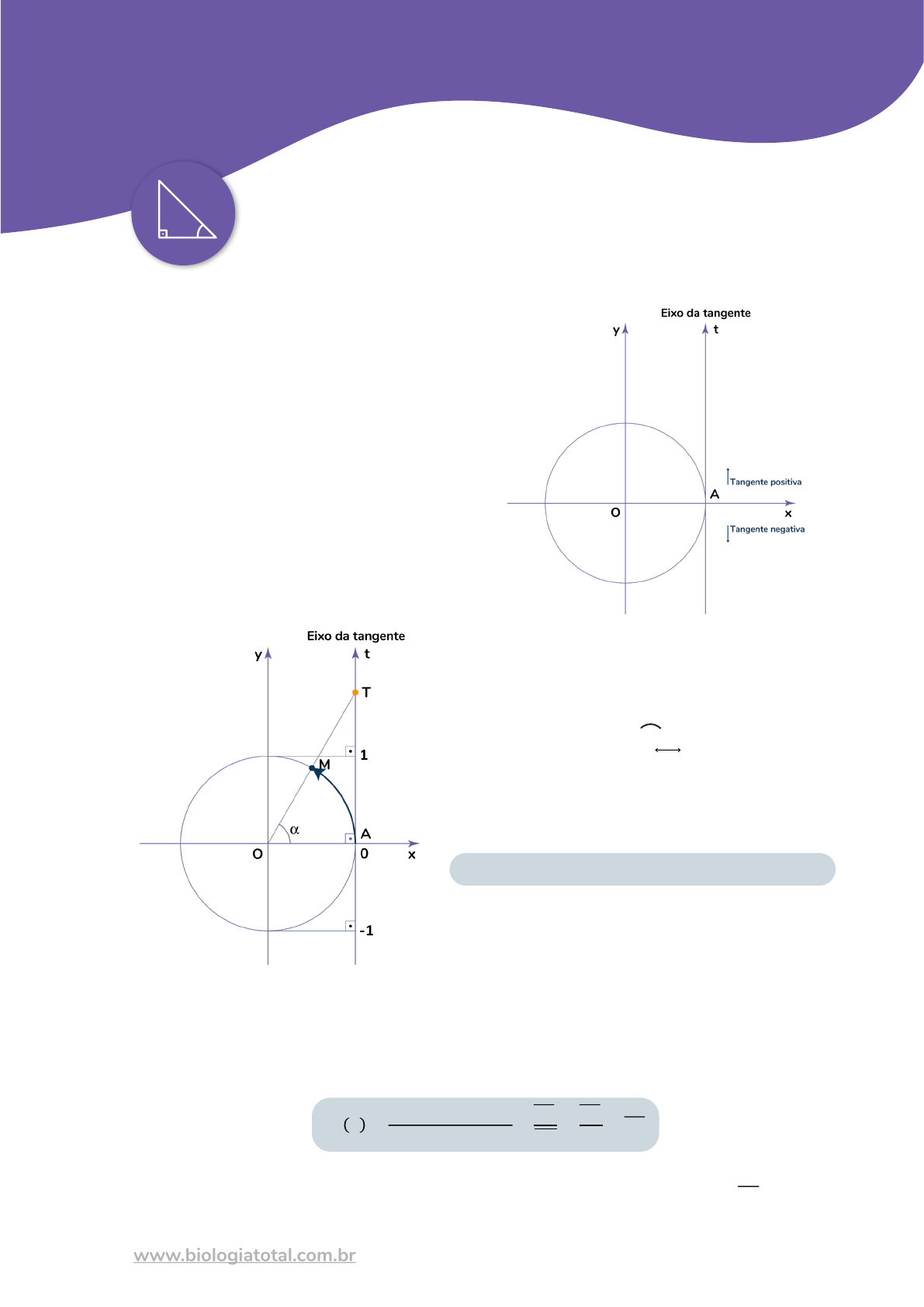 Eixo da tangente

y

t

Tangente positiva

A

O

x

Tangente negativa

Eixo da tangente

y

t

T

1

M

α

A

O

0

x

-1

( )

www.biologiatotal.com.br